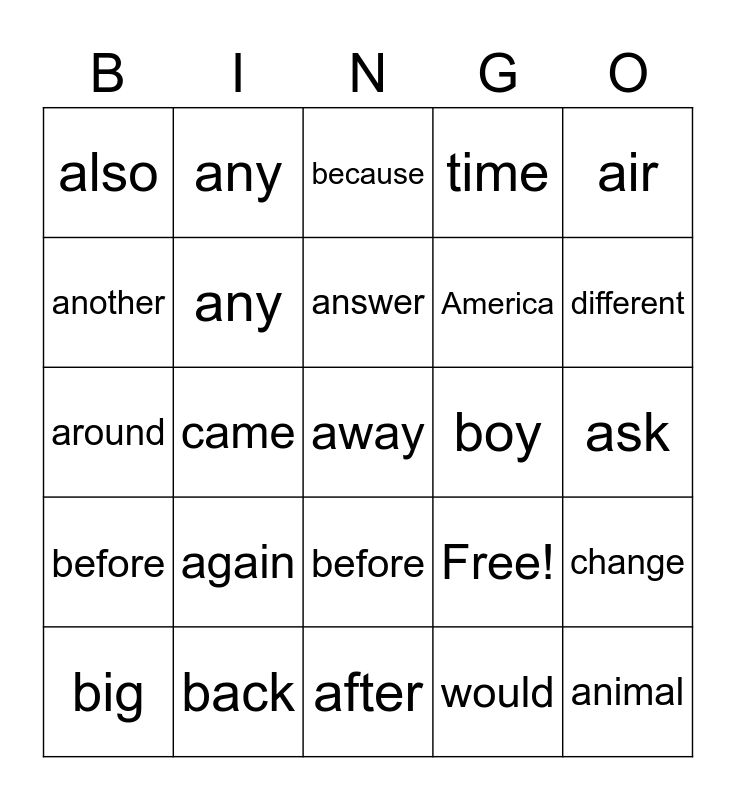 | B | I | N | G | O |
|---|---|---|---|---|
| also | any | because | time | air |
| another | any | answer | America | different |
| around | came | away | boy | ask |
| before | again | before | Free! | change |
| big | back | after | would | animal |